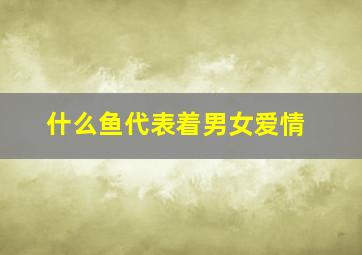 什么鱼代表着男女爱情